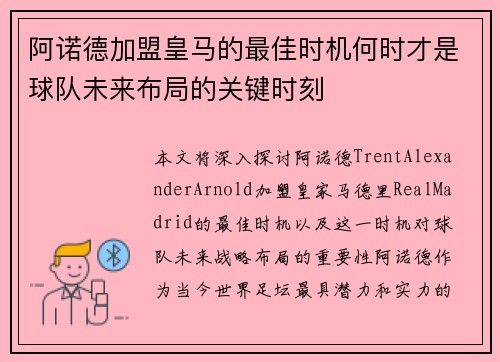 阿诺德加盟皇马的最佳时机何时才是球队未来布局的关键时刻

本文将深入探讨阿诺德TrentAlexanderArnold加盟皇家马德里RealMadrid的最佳时机以及这一时机对球队未来战略布局的重要性阿诺德作为当今世界足坛最具潜力和实力的